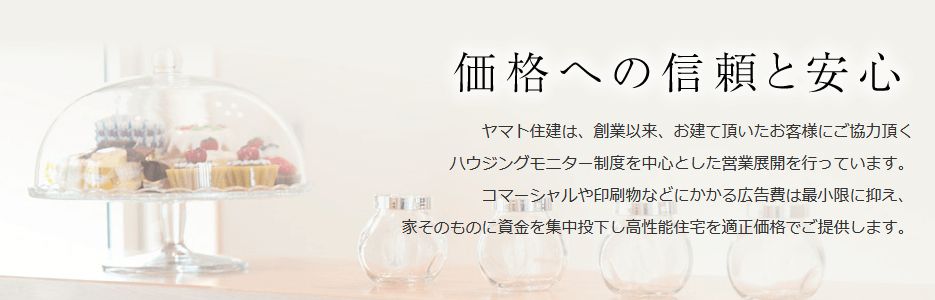 価格への信頼と安心

ヤマト住建は、創業以来、お建て頂いたお客様にご協力頂くハウジングモニター制度を中心とした営業展開を行っています。コマーシャルや印刷物などにかかる広告費は最小限に抑え、家そのものに資金を集中投下し高性能住宅を適正価格でご提供します。